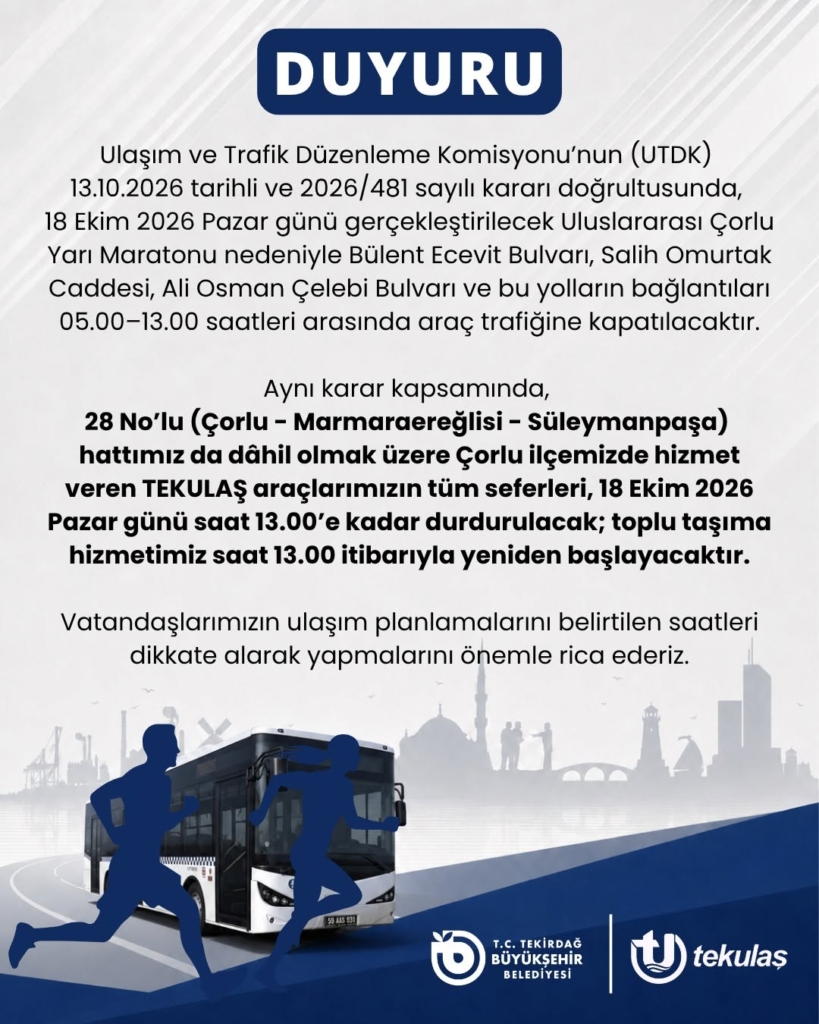 DUYURU

Ulaşım ve Trafik Düzenleme Komisyonu'nun (UTDK) 13.10.2026 tarihli ve 2026/481 sayılı kararı doğrultusunda, 18 Ekim 2026 Pazar günü gerçekleştirilecek Uluslararası Çorlu Yarı Maratonu nedeniyle Bülent Ecevit Bulvarı, Salih Omurtak Caddesi, Ali Osman Çelebi Bulvarı ve bu yolların bağlantıları 05.00–13.00 saatleri arasında araç trafiğine kapatılacaktır.

Aynı karar kapsamında, 28 No'lu (Çorlu - Marmaraereğlisi - Süleymanpaşa) hattımız da dâhil olmak üzere Çorlu ilçemizde hizmet veren TEKULAŞ araçlarımızın tüm seferleri, 18 Ekim 2026 Pazar günü saat 13.00'e kadar durdurulacak; toplu taşıma hizmetimiz saat 13.00 itibarıyla yeniden başlayacaktır.

Vatandaşlarımızın ulaşım planlamalarını belirtilen saatleri dikkate alarak yapmalarını önemle rica ederiz.

T.C. TEKİRDAĞ
BÜYÜKŞEHİR
BELEDİYESİ

tekulaş